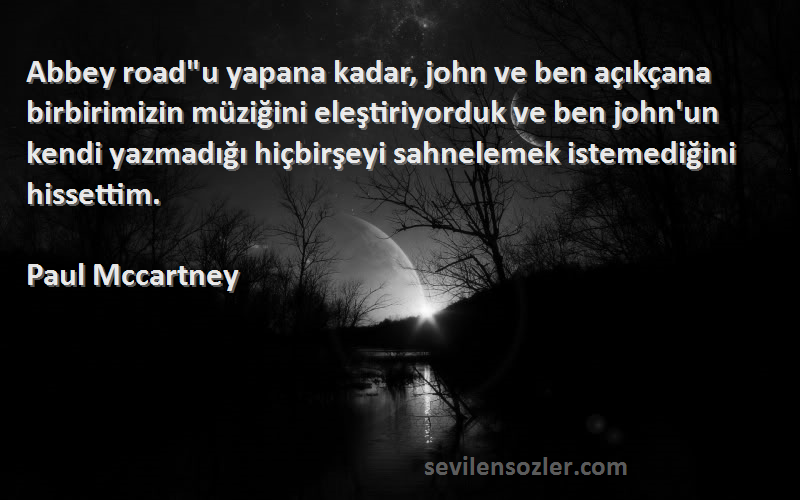 Abbey road"u yapana kadar, john ve ben açıkçana birbirimizin müziğini eleştiriyorduk ve ben john'un kendi yazmadığı hiçbirşeyi sahnelemek istemediğini hissettim.

Paul Mccartney

sevilensozler.com